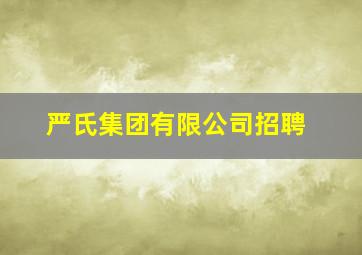 严氏集团有限公司招聘